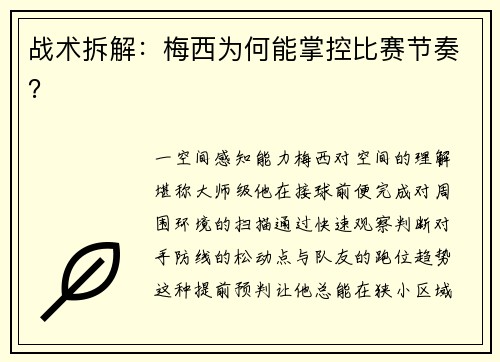 战术拆解：梅西为何能掌控比赛节奏？

一空间感知能力梅西对空间的理解堪称大师级他在接球前便完成对周围环境的扫描通过快速观察判断对手防线的松动点与队友的跑位趋势这种提前预判让他总能在狭小区域